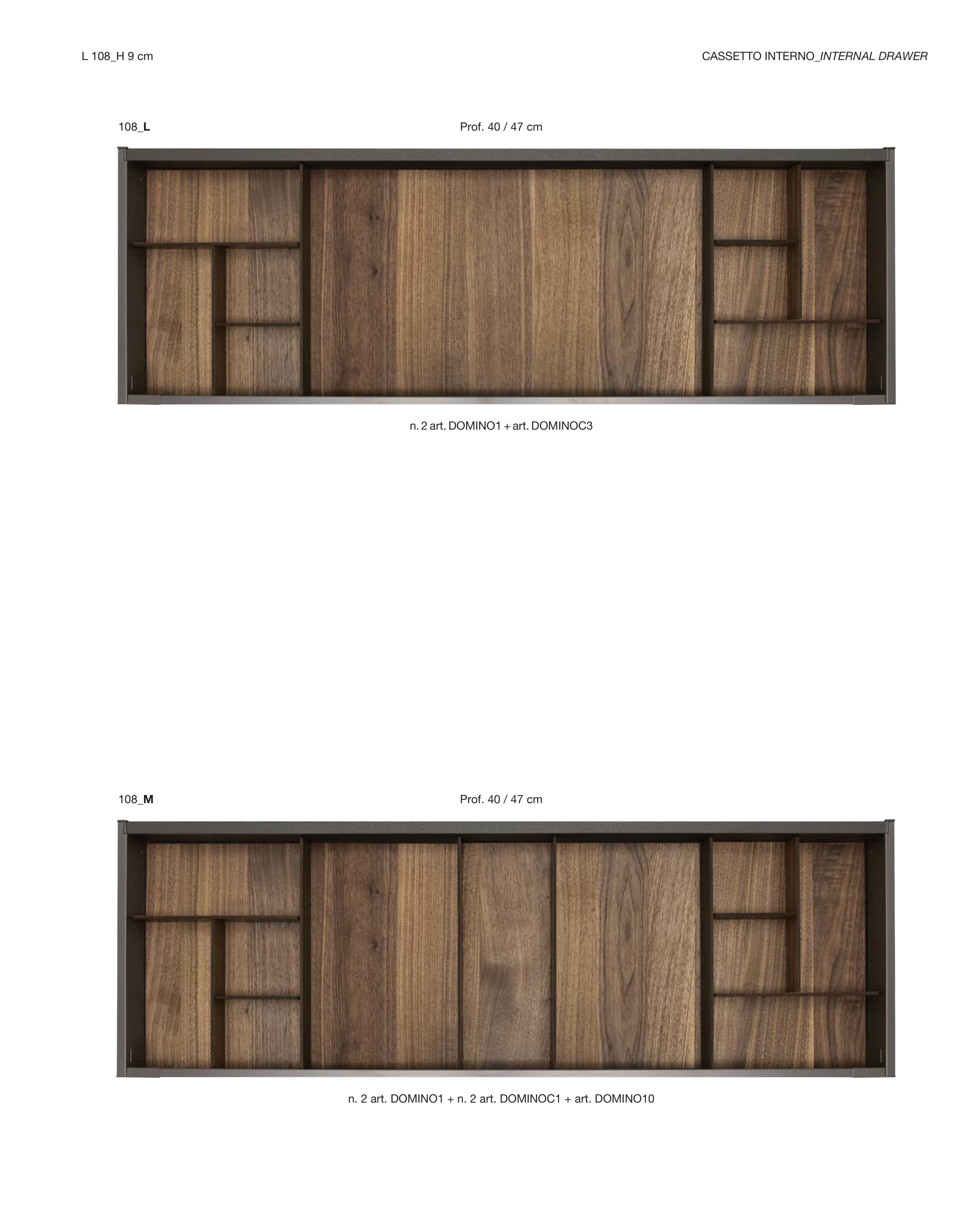 L 108_H 9 cm

CASSETTO INTERNO_INTERNAL DRAWER

108_L

Prof. 40 / 47 cm

n. 2 art. DOMINO1 + art. DOMINOC3

108_M

Prof. 40 / 47 cm

n. 2 art. DOMINO1 + n. 2 art. DOMINOC1 + art. DOMINO10